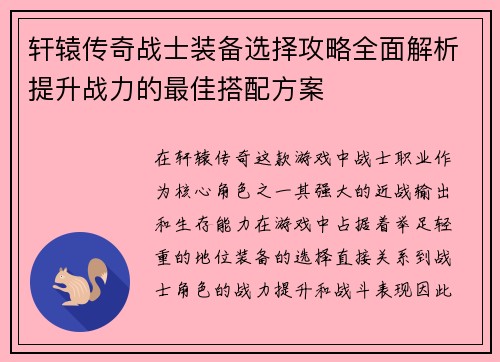 轩辕传奇战士装备选择攻略全面解析提升战力的最佳搭配方案

在轩辕传奇这款游戏中战士职业作为核心角色之一其强大的近战输出和生存能力在游戏中占据着举足轻重的地位装备的选择直接关系到战士角色的战力提升和战斗表现因此